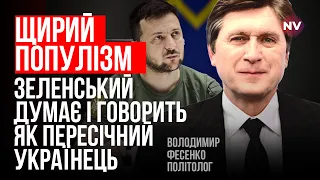 ЩИРИЙ ПОПУЛІЗМ

ЗЕЛЕНСЬКИЙ ДУМАЄ І ГОВОРИТЬ ЯК ПЕРЕСІЧНИЙ УКРАЇНЕЦЬ

NV

ВОЛОДИМИР ФЕСЕНКО ПОЛІТОЛОГ